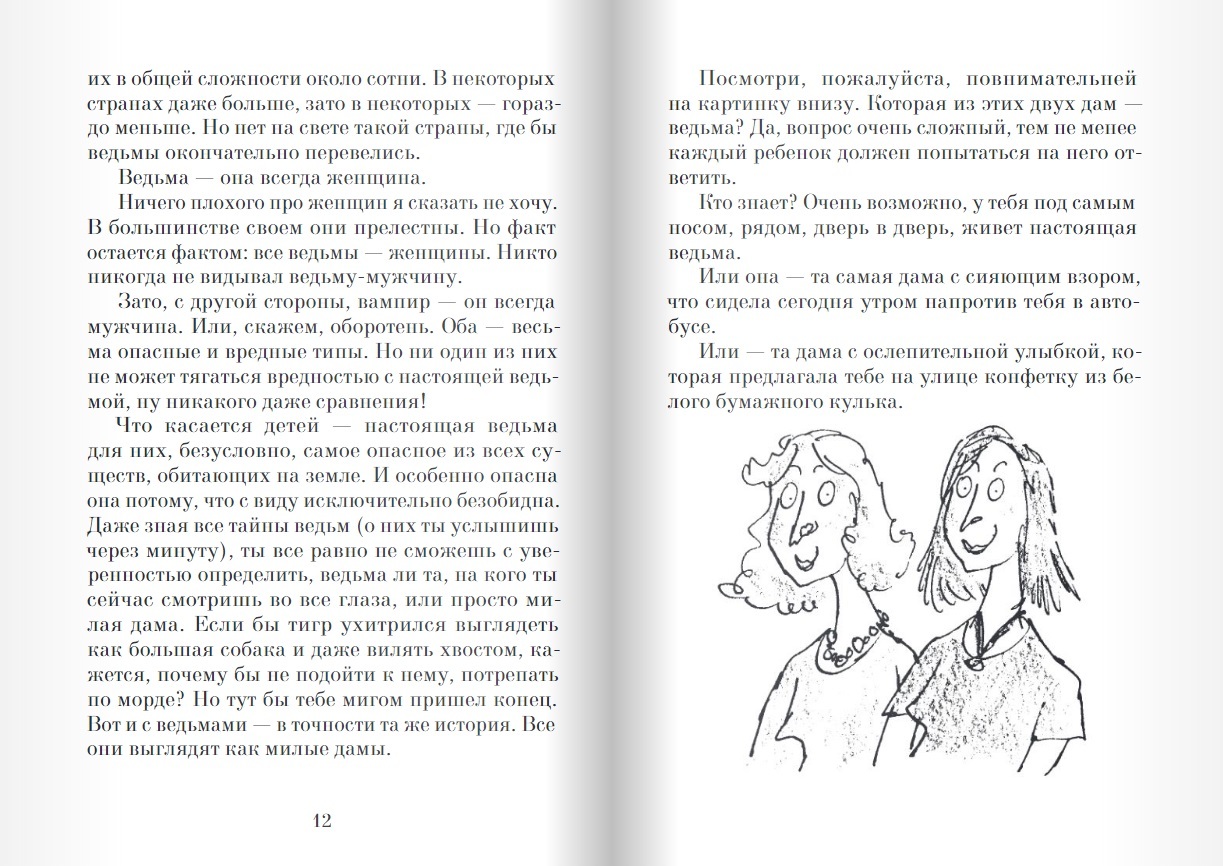 их в общей сложности около сотни. В некоторых странах даже больше, зато в некоторых — гораздо меньше. Но нет на свете такой страны, где бы ведьмы окончательно перевелись.

Ведьма — она всегда женщина.

Ничего плохого про женщин я сказать не хочу. В большинстве своем они прелестны. Но факт остается фактом: все ведьмы — женщины. Никто никогда не видывал ведьму-мужчину.

Зато, с другой стороны, вампир — он всегда мужчина. Или, скажем, оборотень. Оба — весьма опасные и вредные типы. Но ни один из них не может тягаться вредностью с настоящей ведьмой, ну никакого даже сравнения!

Что касается детей — настоящая ведьма для них, безусловно, самое опасное из всех существ, обитающих на земле. И особенно опасна она потому, что с виду исключительно безобидна. Даже зная все тайны ведьм (о них ты услышишь через минуту), ты все равно не сможешь с уверенностью определить, ведьма ли та, на кого ты сейчас смотришь во все глаза, или просто милая дама. Если бы тигр ухитрился выглядеть как большая собака и даже вилять хвостом, кажется, почему бы не подойти к нему, потрепать по морде? Но тут бы тебе мигом пришел конец. Вот и с ведьмами — в точности та же история. Все они выглядят как милые дамы.

12

Посмотри, пожалуйста, повнимательней на картинку внизу. Которая из этих двух дам — ведьма? Да, вопрос очень сложный, тем не менее каждый ребенок должен попытаться на него ответить.

Кто знает? Очень возможно, у тебя под самым носом, рядом, дверь в дверь, живет настоящая ведьма.

Или она — та самая дама с сияющим взором, что сидела сегодня утром напротив тебя в автобусе.

Или — та дама с ослепительной улыбкой, которая предлагала тебе на улице конфетку из белого бумажного кулька.